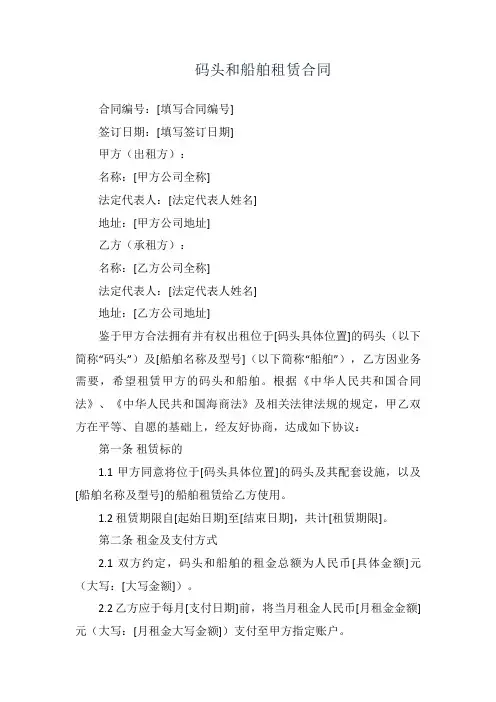 码头和船舶租赁合同

合同编号：[填写合同编号]

签订日期：[填写签订日期]

甲方（出租方）：

名称：[甲方公司全称]

法定代表人：[法定代表人姓名]

地址：[甲方公司地址]

乙方（承租方）：

名称：[乙方公司全称]

法定代表人：[法定代表人姓名]

地址：[乙方公司地址]

鉴于甲方合法拥有并有权出租位于[码头具体位置]的码头（以下简称“码头”）及[船舶名称及型号]（以下简称“船舶”），乙方因业务需要，希望租赁甲方的码头和船舶。根据《中华人民共和国合同法》、《中华人民共和国海商法》及相关法律法规的规定，甲乙双方在平等、自愿的基础上，经友好协商，达成如下协议：

第一条 租赁标的

1.1 甲方同意将位于[码头具体位置]的码头及其配套设施，以及[船舶名称及型号]的船舶租赁给乙方使用。

1.2 租赁期限自[起始日期]至[结束日期]，共计[租赁期限]。

第二条 租金及支付方式

2.1 双方约定，码头和船舶的租金总额为人民币[具体金额]元（大写：[大写金额]）。

2.2 乙方应于每月[支付日期]前，将当月租金人民币[月租金金额]元（大写：[月租金大写金额]）支付至甲方指定账户。